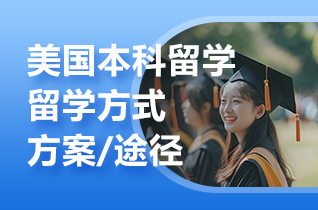 美国本科留学
留学方式
方案/途径